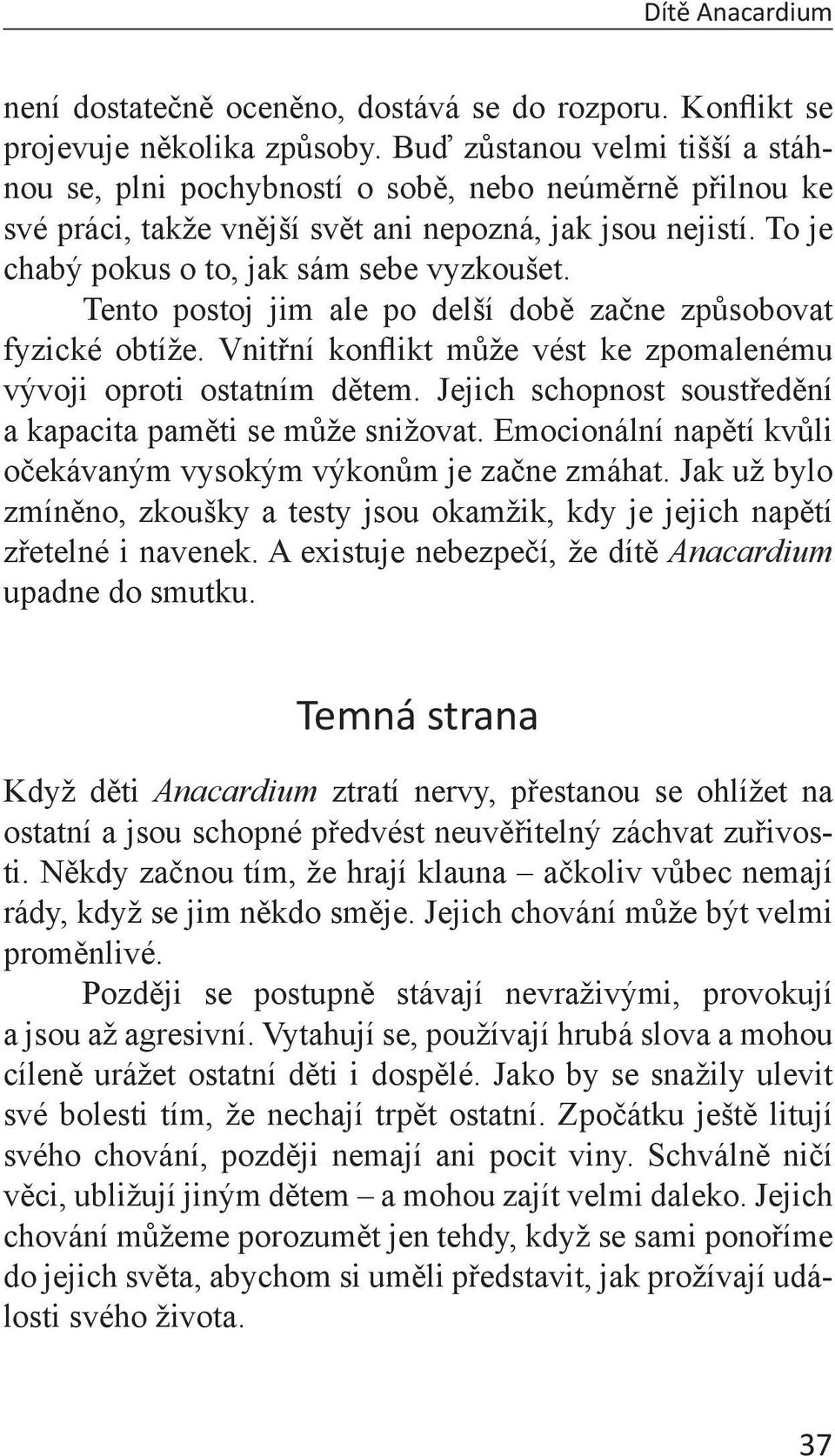 Dítě Anacardium

není dostatečně oceněno, dostává se do rozporu. Konflikt se projevuje několika způsoby. Buď zůstanou velmi tišší a stáhnou se, plni pochybností o sobě, nebo neúměrně přilnou ke své práci, takže vnější svět ani nepozná, jak jsou nejistí. To je chabý pokus o to, jak sám sebe vyzkoušet.

Tento postoj jim ale po delší době začne způsobovat fyzické obtíže. Vnitřní konflikt může vést ke zpomalenému vývoji oproti ostatním dětem. Jejich schopnost soustředění a kapacita paměti se může snižovat. Emocionální napětí kvůli očekávaným vysokým výkonům je začne zmáhat. Jak už bylo zmíněno, zkoušky a testy jsou okamžik, kdy je jejich napětí zřetelné i navenek. A existuje nebezpečí, že dítě Anacardium upadne do smutku.

Temná strana

Když děti Anacardium ztratí nervy, přestanou se ohlížet na ostatní a jsou schopné předvést neuvěřitelný záchvat zuřivosti. Někdy začnou tím, že hrají klauna – ačkoliv vůbec nemají rády, když se jim někdo směje. Jejich chování může být velmi proměnlivé.

Později se postupně stávají nevraživými, provokují a jsou až agresivní. Vytahují se, používají hrubá slova a mohou cíleně urážet ostatní děti i dospělé. Jako by se snažily ulevit své bolesti tím, že nechají trpět ostatní. Zpočátku ještě litují svého chování, později nemají ani pocit viny. Schválně ničí věci, ubližují jiným dětem – a mohou zajít velmi daleko. Jejich chování můžeme porozumět jen tehdy, když se sami ponoříme do jejich světa, abychom si uměli představit, jak prožívají události svého života.

37